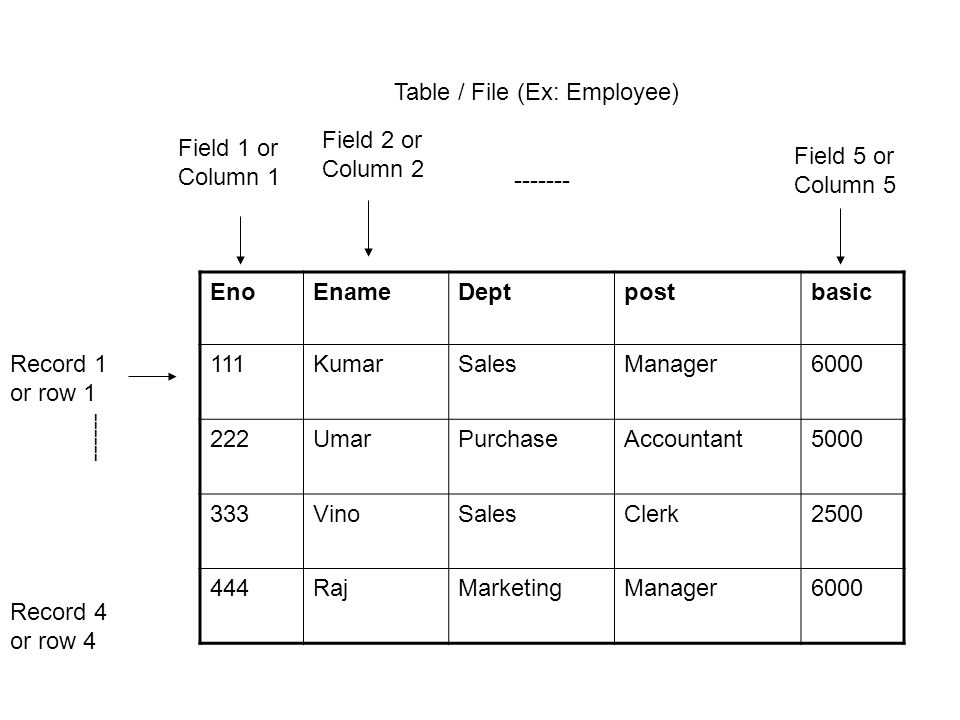 Table / File (Ex: Employee)

Field 1 or Column 1

Field 2 or Column 2

-------

Field 5 or Column 5

Record 1 or row 1

Record 4 or row 4

| Eno | Ename | Dept | post | basic |
|---|---|---|---|---|
| 111 | Kumar | Sales | Manager | 6000 |
| 222 | Umar | Purchase | Accountant | 5000 |
| 333 | Vino | Sales | Clerk | 2500 |
| 444 | Raj | Marketing | Manager | 6000 |